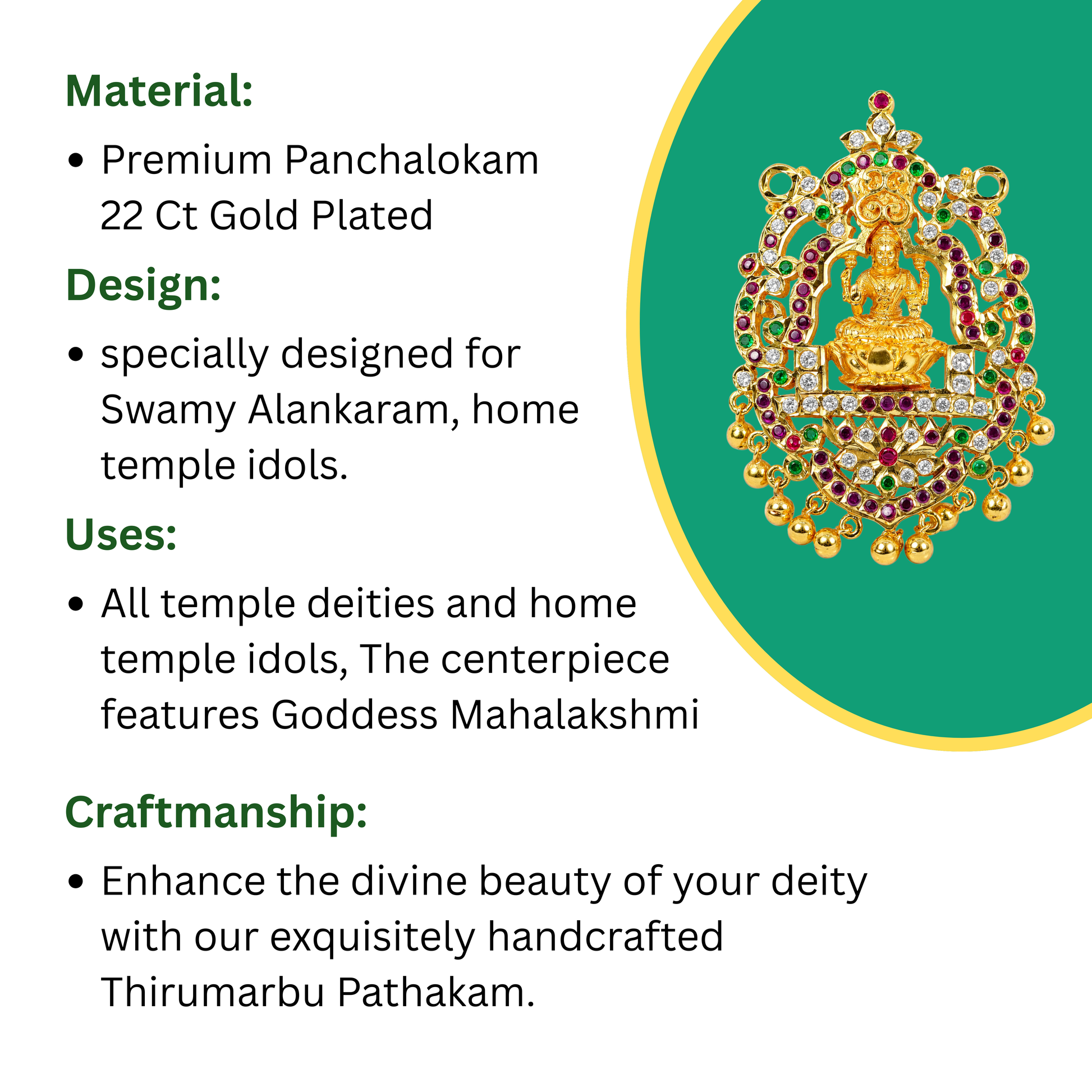 Material:

• Premium Panchalokam 22 Ct Gold Plated

Design:

• specially designed for Swamy Alankaram, home temple idols.

Uses:

• All temple deities and home temple idols, The centerpiece features Goddess Mahalakshmi

Craftmanship:

• Enhance the divine beauty of your deity with our exquisitely handcrafted Thirumarbu Pathakam.